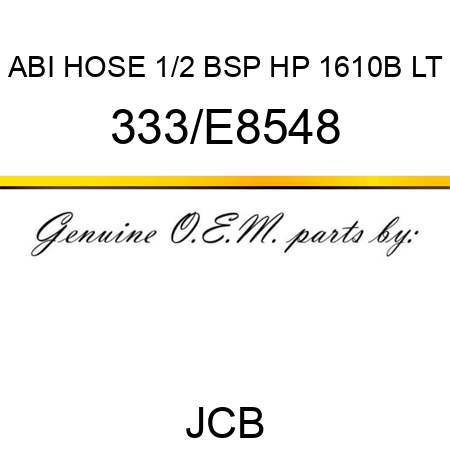 ABI HOSE 1/2 BSP HP 1610B LT

333/E8548

Genuine O.E.M. parts by:

JCB